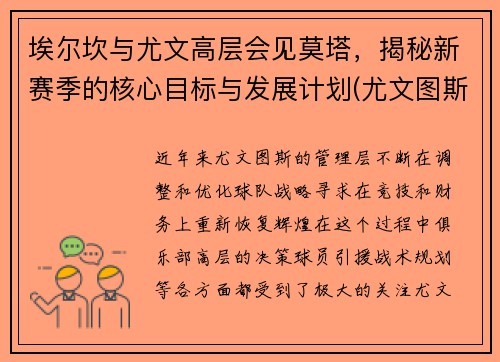 埃尔坎与尤文高层会见莫塔，揭秘新赛季的核心目标与发展计划(尤文图斯

近年来尤文图斯的管理层不断在调整和优化球队战略寻求在竞技和财务上重新恢复辉煌在这个过程中俱乐部高层的决策球员引援战术规划等各方面都受到了极大的关注尤文